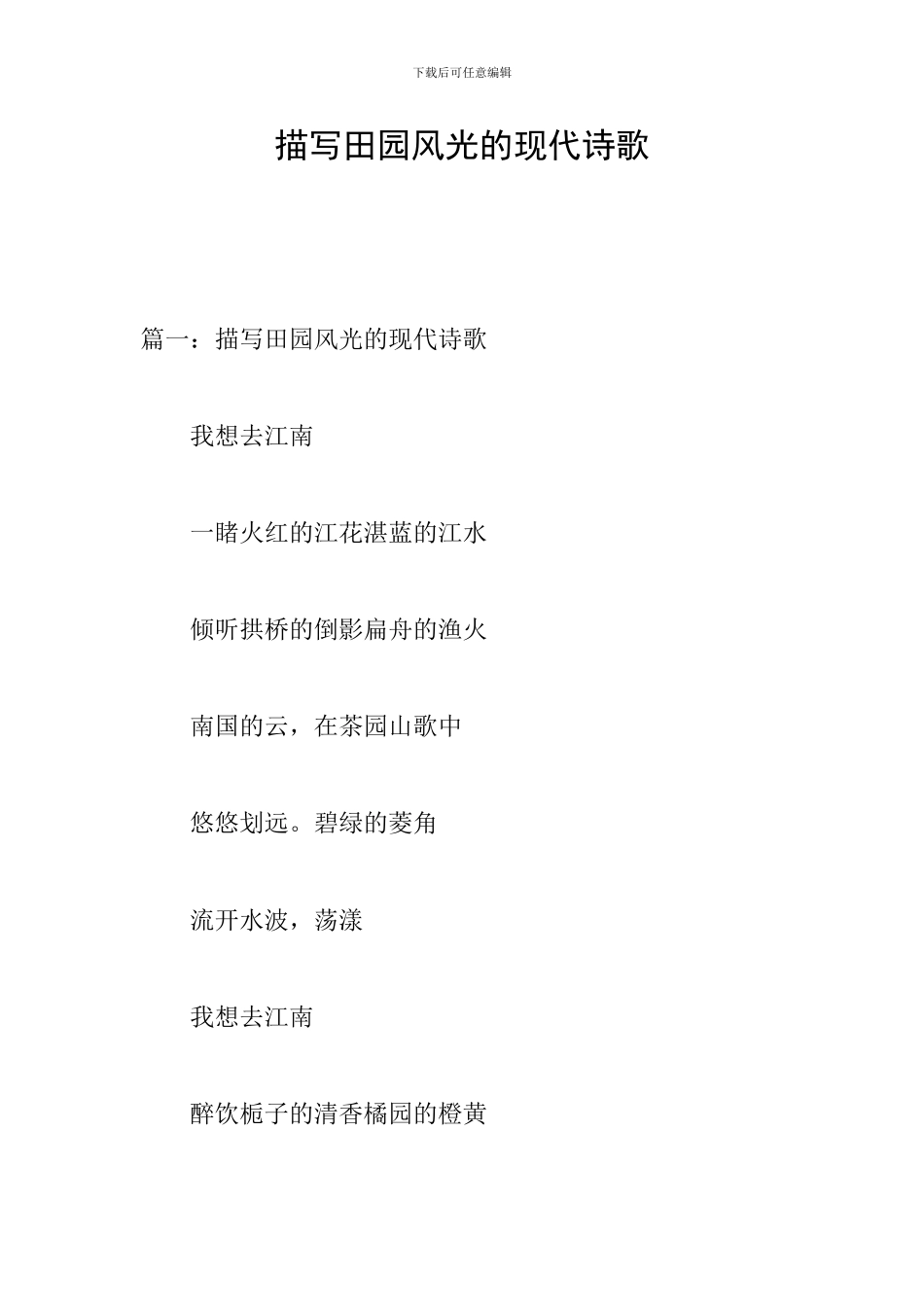 下载后可任意编辑

描写田园风光的现代诗歌

篇一：描写田园风光的现代诗歌

我想去江南

一睹火红的江花湛蓝的江水

倾听拱桥的倒影扁舟的渔火

南国的云，在茶园山歌中

悠悠划远。碧绿的菱角

流开水波，荡漾

我想去江南

醉饮栀子的清香橘园的橙黄